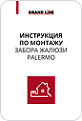 GRAND LINE

ИНСТРУКЦИЯ ПО МОНТАЖУ
ЗАБОРА ЖАЛЮЗИ PALERMO